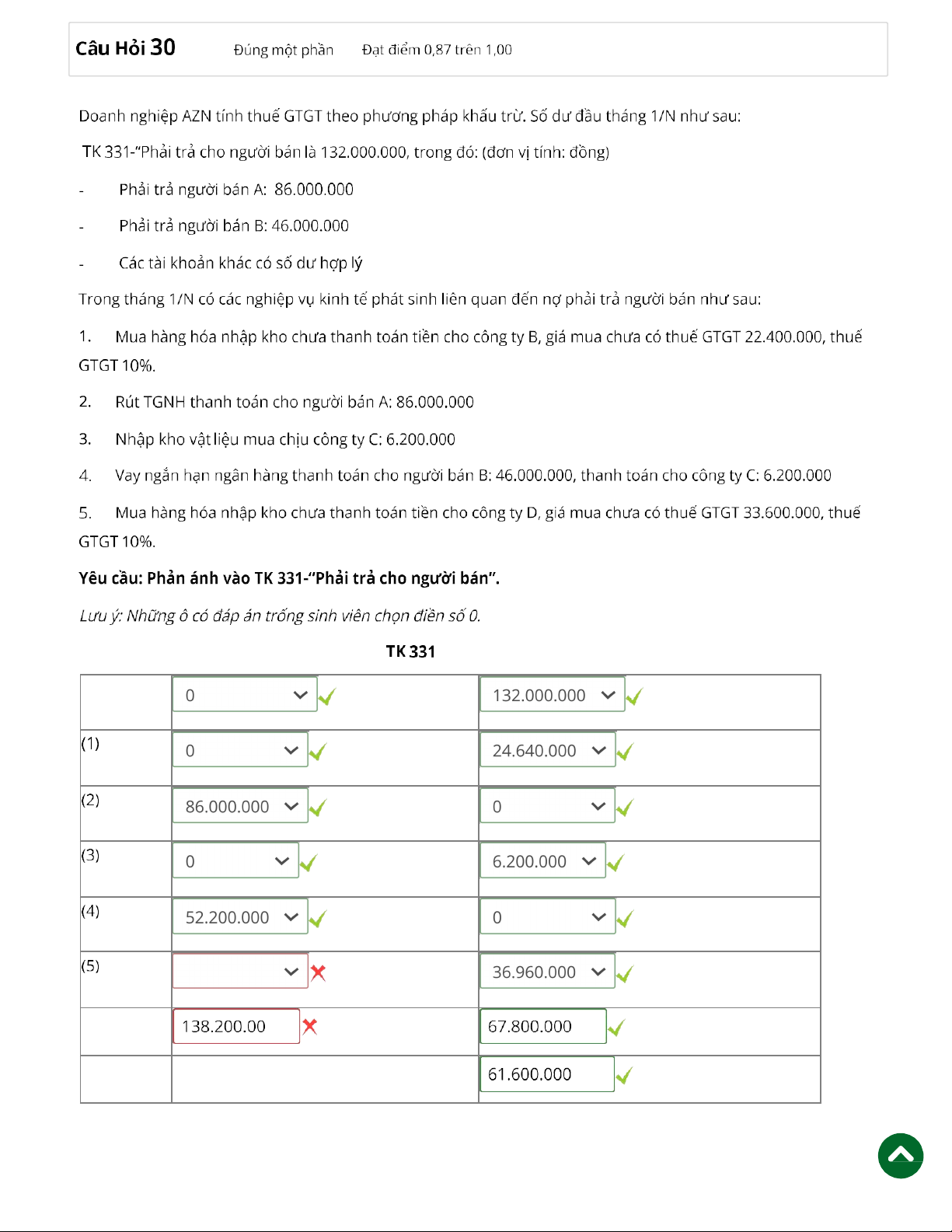 Câu Hỏi 30 Đúng một phần Đạt điểm 0,87 trên 1,00

Doanh nghiệp AZN tính thuế GTGT theo phương pháp khấu trừ. Số dư đầu tháng 1/N như sau:

TK 331-"Phải trả cho người bán là 132.000.000, trong đó: (đơn vị tính: đồng)

- Phải trả người bán A: 86.000.000

- Phải trả người bán B: 46.000.000

- Các tài khoản khác có số dư hợp lý

Trong tháng 1/N có các nghiệp vụ kinh tế phát sinh liên quan đến nợ phải trả người bán như sau:

1. Mua hàng hóa nhập kho chưa thanh toán tiền cho công ty B, giá mua chưa có thuế GTGT 22.400.000, thuế GTGT 10%.

2. Rút TGNH thanh toán cho người bán A: 86.000.000

3. Nhập kho vật liệu mua chịu công ty C: 6.200.000

4. Vay ngắn hạn ngân hàng thanh toán cho người bán B: 46.000.000, thanh toán cho công ty C: 6.200.000

5. Mua hàng hóa nhập kho chưa thanh toán tiền cho công ty D, giá mua chưa có thuế GTGT 33.600.000, thuế GTGT 10%.

Yêu cầu: Phản ánh vào TK 331-"Phải trả cho người bán".

Lưu ý: Những ô có đáp án trống sinh viên chọn điền số 0.

TK 331

| | | |
|---|---|---|
| | 0 | 132.000.000 |
| (1) | 0 | 24.640.000 |
| (2) | 86.000.000 | 0 |
| (3) | 0 | 6.200.000 |
| (4) | 52.200.000 | 0 |
| (5) | | 36.960.000 |
| | 138.200.00 | 67.800.000 |
| | | 61.600.000 |